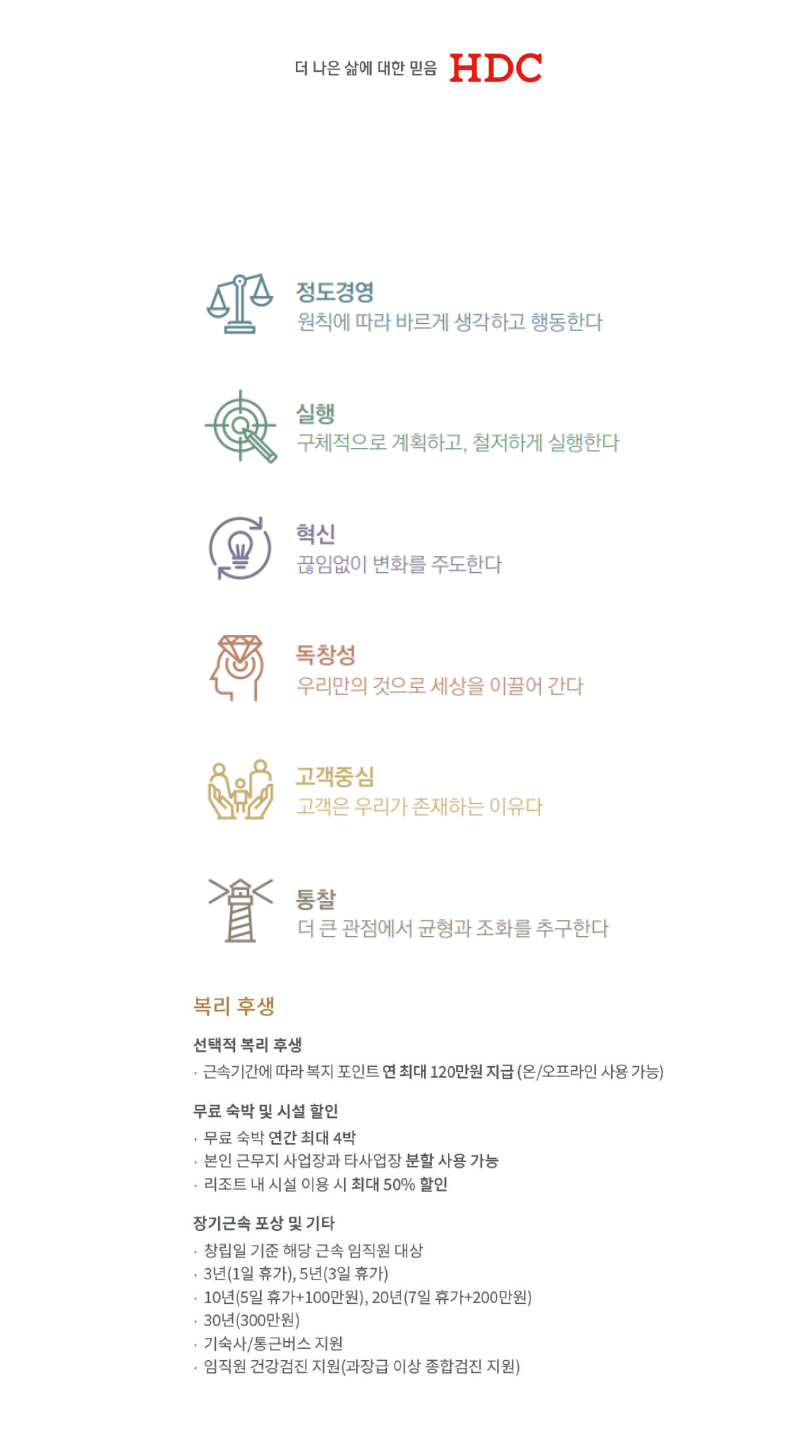 더 나은 삶에 대한 믿음 HDC

정도경영
원칙에 따라 바르게 생각하고 행동한다

실행
구체적으로 계획하고, 철저하게 실행한다

혁신
끊임없이 변화를 주도한다

독창성
우리만의 것으로 세상을 이끌어 간다

고객중심
고객은 우리가 존재하는 이유다

통찰
더 큰 관점에서 균형과 조화를 추구한다

복리 후생

선택적 복리 후생
· 근속기간에 따라 복지 포인트 연 최대 120만원 지급 (온/오프라인 사용 가능)

무료 숙박 및 시설 할인
· 무료 숙박 연간 최대 4박
· 본인 근무지 사업장과 타사업장 분할 사용 가능
· 리조트 내 시설 이용 시 최대 50% 할인

장기근속 포상 및 기타
· 창립일 기준 해당 근속 임직원 대상
· 3년(1일 휴가), 5년(3일 휴가)
· 10년(5일 휴가+100만원), 20년(7일 휴가+200만원)
· 30년(300만원)
· 기숙사/통근버스 지원
· 임직원 건강검진 지원(과장급 이상 종합검진 지원)